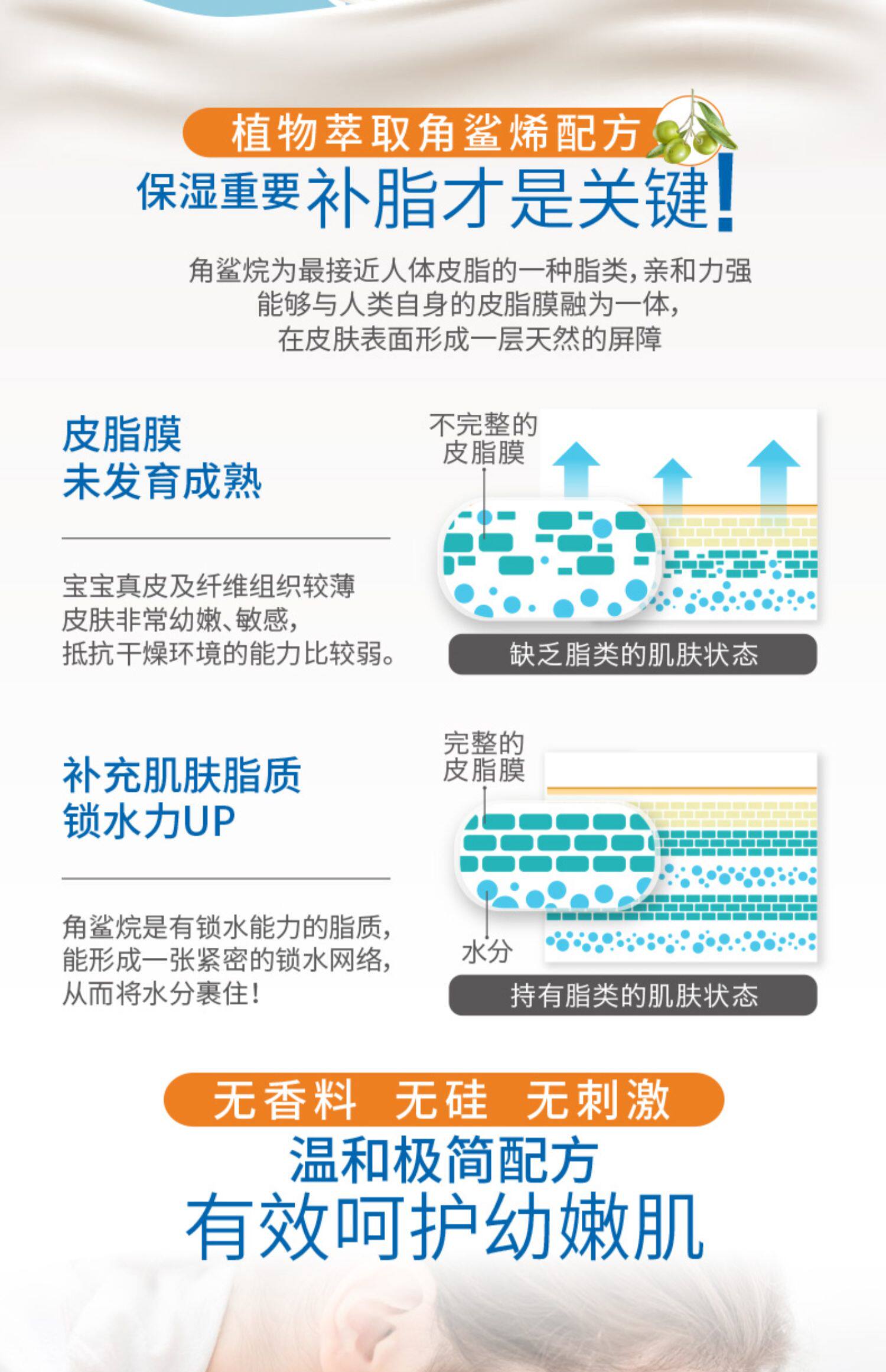 植物萃取角鲨烯配方

保湿重要补脂才是关键!

角鲨烷为最接近人体皮脂的一种脂类,亲和力强
能够与人类自身的皮脂膜融为一体,
在皮肤表面形成一层天然的屏障

皮脂膜
未发育成熟

宝宝真皮及纤维组织较薄
皮肤非常幼嫩、敏感,
抵抗干燥环境的能力比较弱。

不完整的
皮脂膜

缺乏脂类的肌肤状态

补充肌肤脂质
锁水力UP

角鲨烷是有锁水能力的脂质,
能形成一张紧密的锁水网络,
从而将水分裹住!

完整的
皮脂膜

水分

持有脂类的肌肤状态

无香料 无硅 无刺激

温和极简配方

有效呵护幼嫩肌